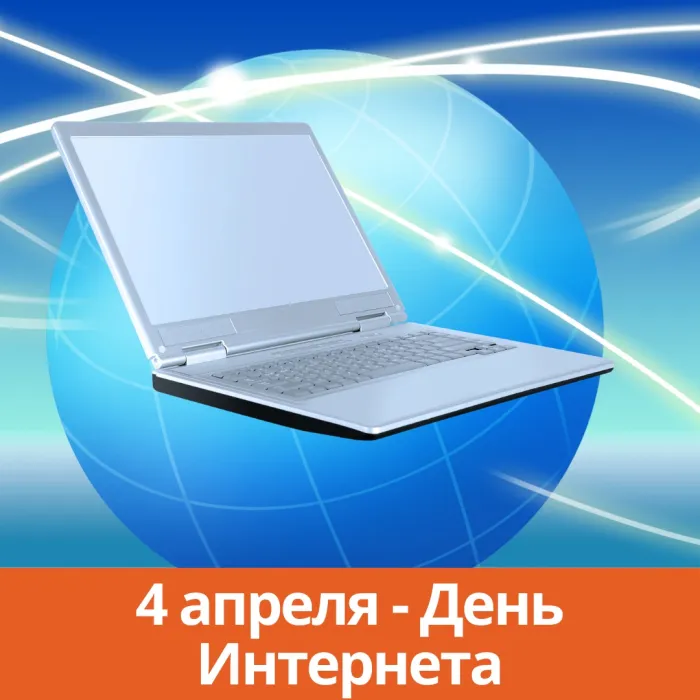 4 апреля - День Интернета